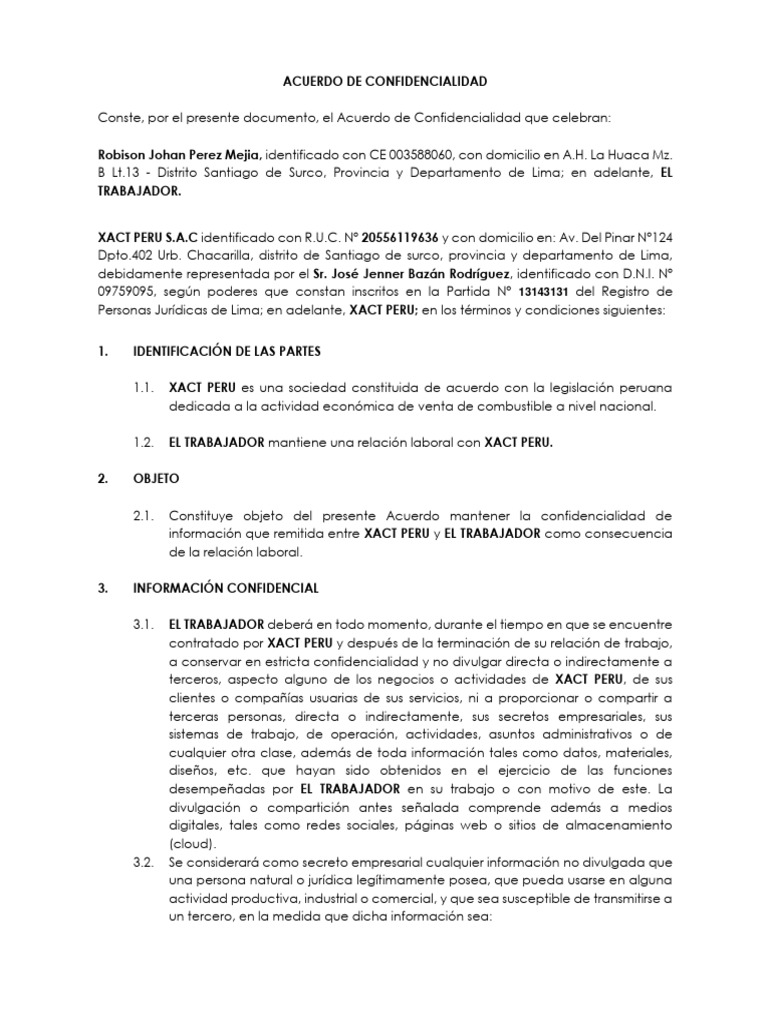 ACUERDO DE CONFIDENCIALIDAD

Conste, por el presente documento, el Acuerdo de Confidencialidad que celebran:

Robison Johan Perez Mejia, identificado con CE 003588060, con domicilio en A.H. La Huaca Mz. B Lt.13 - Distrito Santiago de Surco, Provincia y Departamento de Lima; en adelante, EL TRABAJADOR.

XACT PERU S.A.C identificado con R.U.C. N° 20556119636 y con domicilio en: Av. Del Pinar N°124 Dpto.402 Urb. Chacarilla, distrito de Santiago de surco, provincia y departamento de Lima, debidamente representada por el Sr. José Jenner Bazán Rodríguez, identificado con D.N.I. N° 09759095, según poderes que constan inscritos en la Partida N° 13143131 del Registro de Personas Jurídicas de Lima; en adelante, XACT PERU; en los términos y condiciones siguientes:

1. IDENTIFICACIÓN DE LAS PARTES

1.1. XACT PERU es una sociedad constituida de acuerdo con la legislación peruana dedicada a la actividad económica de venta de combustible a nivel nacional.

1.2. EL TRABAJADOR mantiene una relación laboral con XACT PERU.

2. OBJETO

2.1. Constituye objeto del presente Acuerdo mantener la confidencialidad de información que remitida entre XACT PERU y EL TRABAJADOR como consecuencia de la relación laboral.

3. INFORMACIÓN CONFIDENCIAL

3.1. EL TRABAJADOR deberá en todo momento, durante el tiempo en que se encuentre contratado por XACT PERU y después de la terminación de su relación de trabajo, a conservar en estricta confidencialidad y no divulgar directa o indirectamente a terceros, aspecto alguno de los negocios o actividades de XACT PERU, de sus clientes o compañías usuarias de sus servicios, ni a proporcionar o compartir a terceras personas, directa o indirectamente, sus secretos empresariales, sus sistemas de trabajo, de operación, actividades, asuntos administrativos o de cualquier otra clase, además de toda información tales como datos, materiales, diseños, etc. que hayan sido obtenidos en el ejercicio de las funciones desempeñadas por EL TRABAJADOR en su trabajo o con motivo de este. La divulgación o compartición antes señalada comprende además a medios digitales, tales como redes sociales, páginas web o sitios de almacenamiento (cloud).

3.2. Se considerará como secreto empresarial cualquier información no divulgada que una persona natural o jurídica legítimamente posea, que pueda usarse en alguna actividad productiva, industrial o comercial, y que sea susceptible de transmitirse a un tercero, en la medida que dicha información sea: